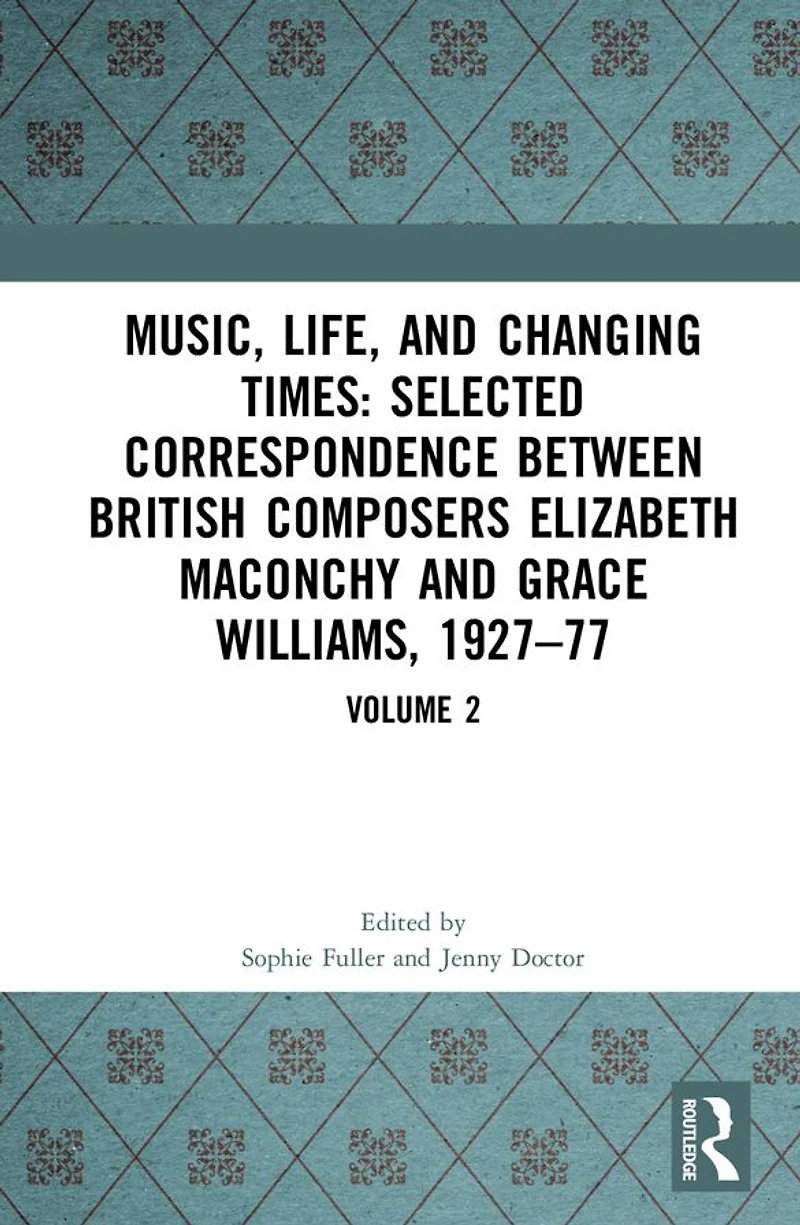 MUSIC, LIFE, AND CHANGING TIMES: SELECTED CORRESPONDENCE BETWEEN BRITISH COMPOSERS ELIZABETH MACONCHY AND GRACE WILLIAMS, 1927–77

VOLUME 2

Edited by
Sophie Fuller and Jenny Doctor

ROUTLEDGE